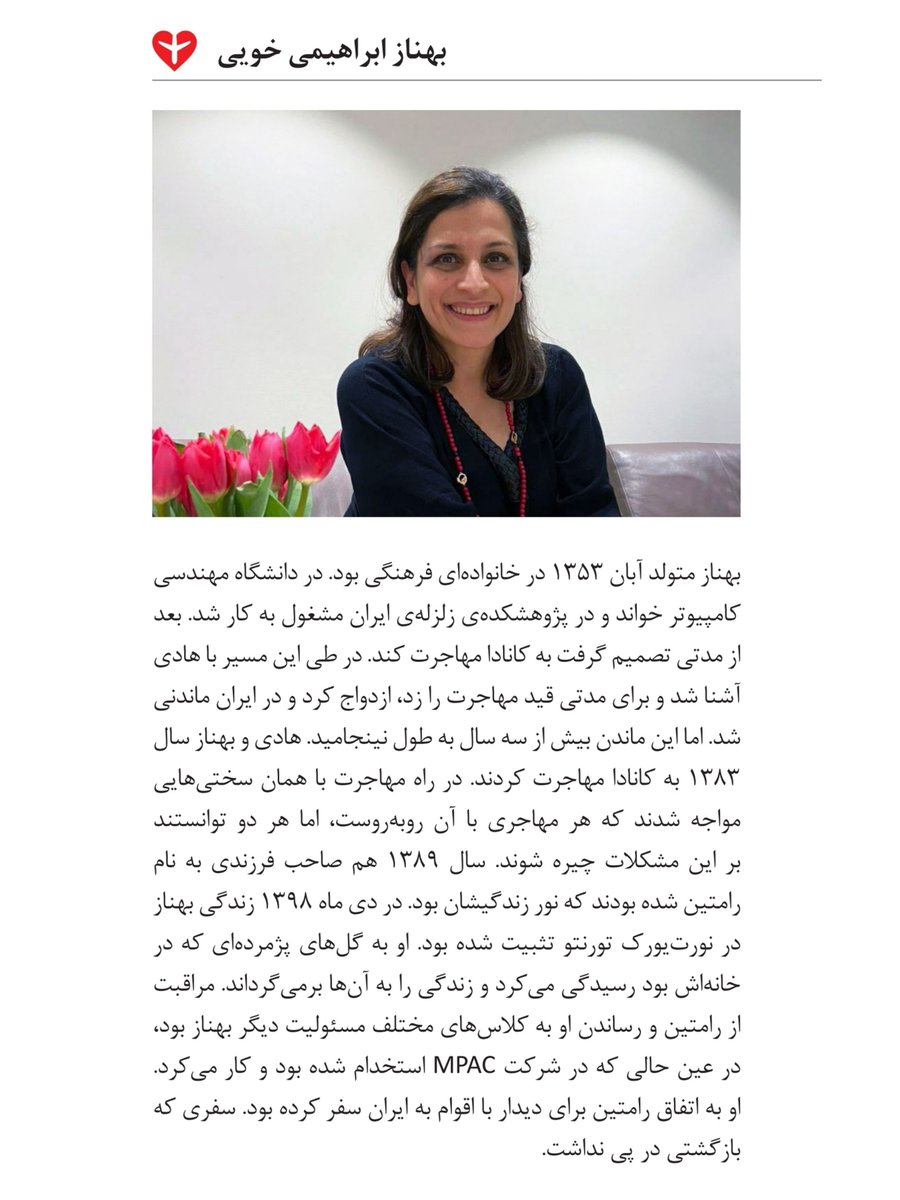 بهناز ابراهیمی خویی

بهناز متولد آبان ۱۳۵۳ در خانواده‌ای فرهنگی بود. در دانشگاه مهندسی کامپیوتر خواند و در پژوهشکده‌ی زلزله‌ی ایران مشغول به کار شد. بعد از مدتی تصمیم گرفت به کانادا مهاجرت کند. در طی این مسیر با هادی آشنا شد و برای مدتی قید مهاجرت را زد، ازدواج کرد و در ایران ماندنی شد. اما این ماندن بیش از سه سال به طول نینجامید. هادی و بهناز سال ۱۳۸۳ به کانادا مهاجرت کردند. در راه مهاجرت با همان سختی‌هایی مواجه شدند که هر مهاجری با آن روبه‌روست، اما هر دو توانستند بر این مشکلات چیره شوند. سال ۱۳۸۹ هم صاحب فرزندی به نام رامتین شده بودند که نور زندگیشان بود. در دی ماه ۱۳۹۸ زندگی بهناز در نورت‌یورک تورنتو تثبیت شده بود. او به گل‌های پژمرده‌ای که در خانه‌اش بود رسیدگی می‌کرد و زندگی را به آن‌ها برمی‌گرداند. مراقبت از رامتین و رساندن او به کلاس‌های مختلف مسئولیت دیگر بهناز بود، در عین حالی که در شرکت MPAC استخدام شده بود و کار می‌کرد. او به اتفاق رامتین برای دیدار با اقوام به ایران سفر کرده بود. سفری که بازگشتی در پی نداشت.